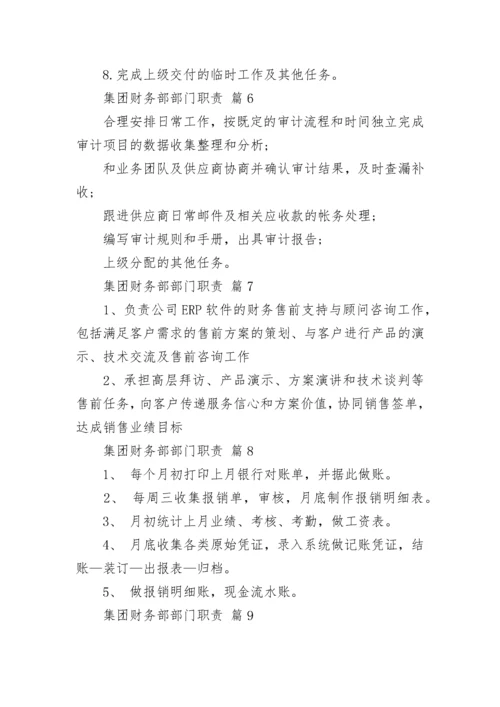 8.完成上级交付的临时工作及其他任务。

集团财务部部门职责 篇6

合理安排日常工作，按既定的审计流程和时间独立完成审计项目的数据收集整理和分析；

和业务团队及供应商协商并确认审计结果，及时查漏补收；

跟进供应商日常邮件及相关应收款的帐务处理；

编写审计规则和手册，出具审计报告；

上级分配的其他任务。

集团财务部部门职责 篇7

1、负责公司ERP软件的财务售前支持与顾问咨询工作，包括满足客户需求的售前方案的策划、与客户进行产品的演示、技术交流及售前咨询工作

2、承担高层拜访、产品演示、方案演讲和技术谈判等售前任务，向客户传递服务信心和方案价值，协同销售签单，达成销售业绩目标

集团财务部部门职责 篇8

1、 每个月初打印上月银行对账单，并据此做账。

2、 每周三收集报销单，审核，月底制作报销明细表。

3、 月初统计上月业绩、考核、考勤，做工资表。

4、 月底收集各类原始凭证，录入系统做记账凭证，结账—装订—出报表—归档。

5、 做报销明细账，现金流水账。

集团财务部部门职责 篇9